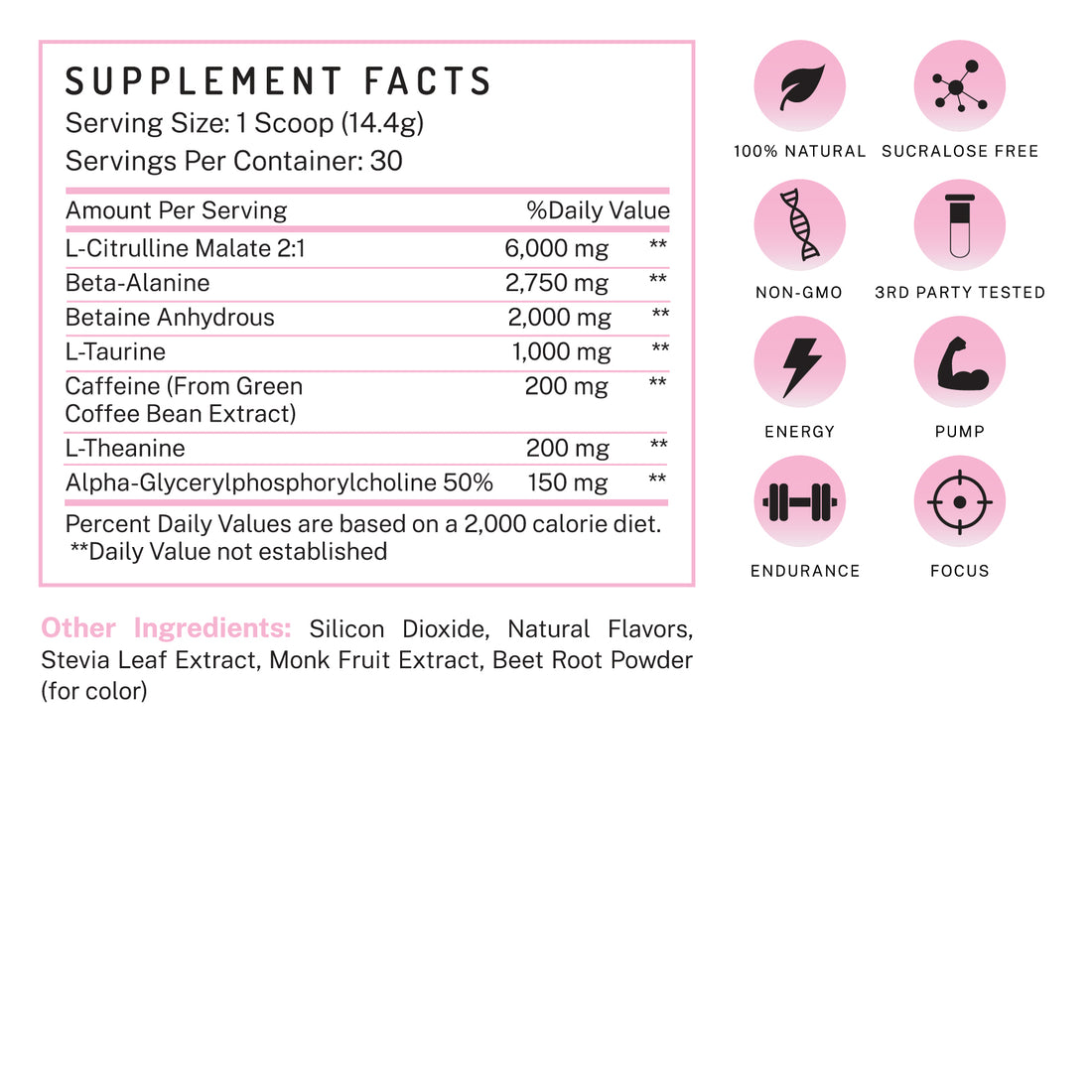 SUPPLEMENT FACTS
Serving Size: 1 Scoop (14.4g)
Servings Per Container: 30

| Amount Per Serving | | %Daily Value |
|---|---|---|
| L-Citrulline Malate 2:1 | 6,000 mg | ** |
| Beta-Alanine | 2,750 mg | ** |
| Betaine Anhydrous | 2,000 mg | ** |
| L-Taurine | 1,000 mg | ** |
| Caffeine (From Green Coffee Bean Extract) | 200 mg | ** |
| L-Theanine | 200 mg | ** |
| Alpha-Glycerylphosphorylcholine 50% | 150 mg | ** |

Percent Daily Values are based on a 2,000 calorie diet.
**Daily Value not established

Other Ingredients: Silicon Dioxide, Natural Flavors, Stevia Leaf Extract, Monk Fruit Extract, Beet Root Powder (for color)

100% NATURAL
SUCRALOSE FREE
NON-GMO
3RD PARTY TESTED
ENERGY
PUMP
ENDURANCE
FOCUS